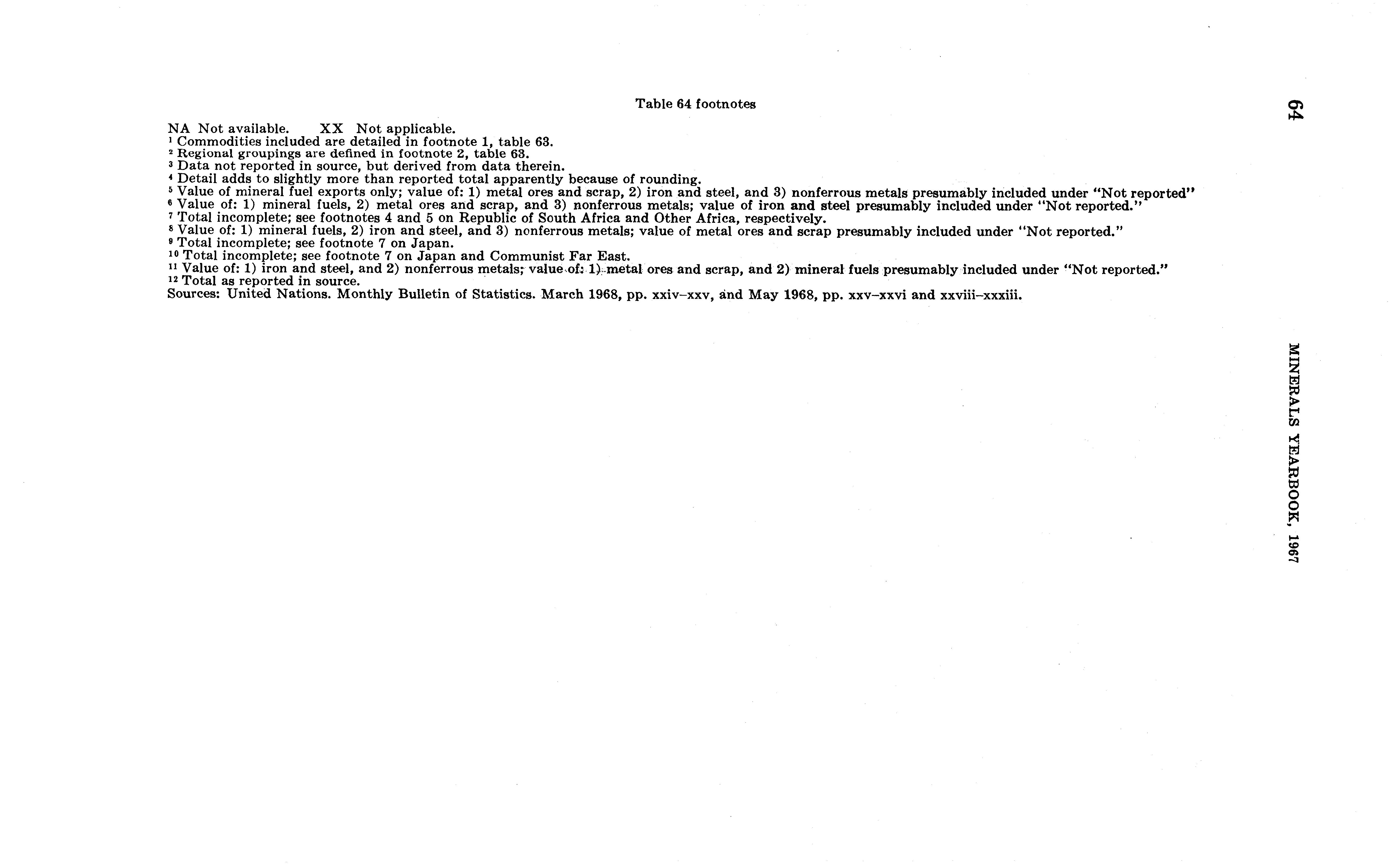 64

MINERALS YEARBOOK, 1967

Table 64 footnotes

NA Not available.  XX Not applicable.
$^1$ Commodities included are detailed in footnote 1, table 63.
$^2$ Regional groupings are defined in footnote 2, table 63.
$^3$ Data not reported in source, but derived from data therein.
$^4$ Detail adds to slightly more than reported total apparently because of rounding.
$^5$ Value of mineral fuel exports only; value of: 1) metal ores and scrap, 2) iron and steel, and 3) nonferrous metals presumably included under "Not reported"
$^6$ Value of: 1) mineral fuels, 2) metal ores and scrap, and 3) nonferrous metals; value of iron and steel presumably included under "Not reported."
$^7$ Total incomplete; see footnotes 4 and 5 on Republic of South Africa and Other Africa, respectively.
$^8$ Value of: 1) mineral fuels, 2) iron and steel, and 3) nonferrous metals; value of metal ores and scrap presumably included under "Not reported."
$^9$ Total incomplete; see footnote 7 on Japan.
$^{10}$ Total incomplete; see footnote 7 on Japan and Communist Far East.
$^{11}$ Value of: 1) iron and steel, and 2) nonferrous metals; value of: 1) metal ores and scrap, and 2) mineral fuels presumably included under "Not reported."
$^{12}$ Total as reported in source.
Sources: United Nations. Monthly Bulletin of Statistics. March 1968, pp. xxiv–xxv, and May 1968, pp. xxv–xxvi and xxviii–xxxiii.